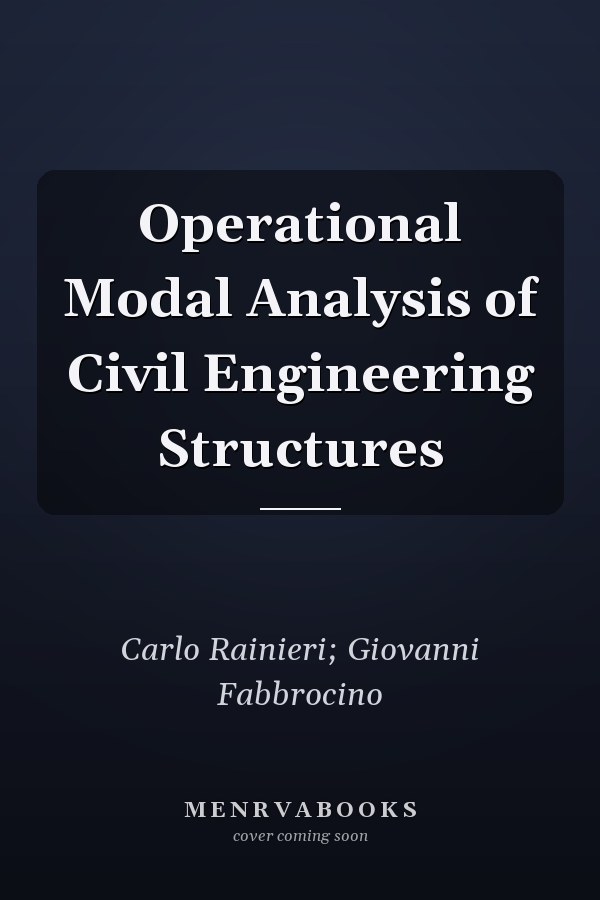 Operational Modal Analysis of Civil Engineering Structures

Carlo Rainieri; Giovanni Fabbrocino

MENRVABOOKS
cover coming soon